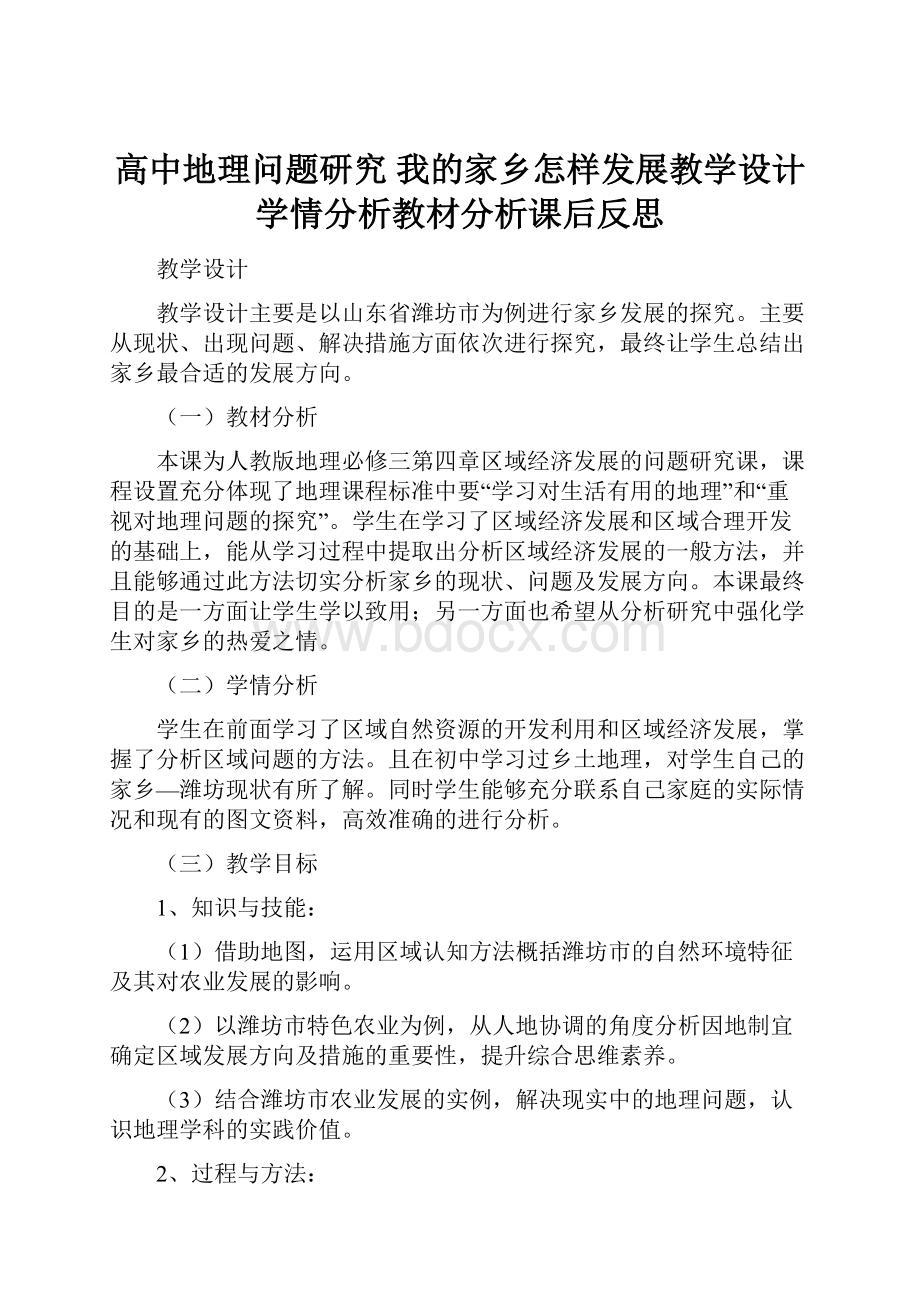 高中地理问题研究 我的家乡怎样发展教学设计学情分析教材分析课后反思

教学设计

教学设计主要是以山东省潍坊市为例进行家乡发展的探究。主要从现状、出现问题、解决措施方面依次进行探究，最终让学生总结出家乡最合适的发展方向。

（一）教材分析

本课为人教版地理必修三第四章区域经济发展的问题研究课，课程设置充分体现了地理课程标准中要“学习对生活有用的地理”和“重视对地理问题的探究”。学生在学习了区域经济发展和区域合理开发的基础上，能从学习过程中提取出分析区域经济发展的一般方法，并且能够通过此方法切实分析家乡的现状、问题及发展方向。本课最终目的是一方面让学生学以致用；另一方面也希望从分析研究中强化学生对家乡的热爱之情。

www.bdocx.com

（二）学情分析

学生在前面学习了区域自然资源的开发利用和区域经济发展，掌握了分析区域问题的方法。且在初中学习过乡土地理，对学生自己的家乡—潍坊现状有所了解。同时学生能够充分联系自己家庭的实际情况和现有的图文资料，高效准确的进行分析。

（三）教学目标

1、知识与技能：

（1）借助地图，运用区域认知方法概括潍坊市的自然环境特征及其对农业发展的影响。

（2）以潍坊市特色农业为例，从人地协调的角度分析因地制宜确定区域发展方向及措施的重要性，提升综合思维素养。

（3）结合潍坊市农业发展的实例，解决现实中的地理问题，认识地理学科的实践价值。

2、过程与方法：